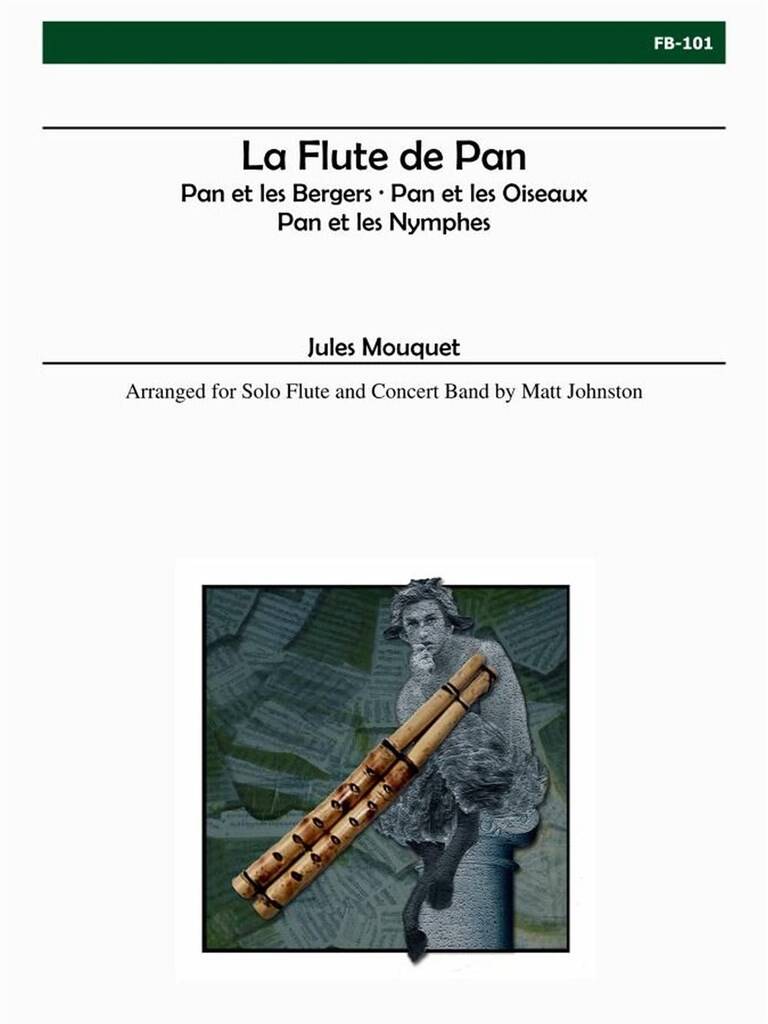 FB-101

La Flute de Pan

Pan et les Bergers · Pan et les Oiseaux
Pan et les Nymphes

Jules Mouquet

Arranged for Solo Flute and Concert Band by Matt Johnston